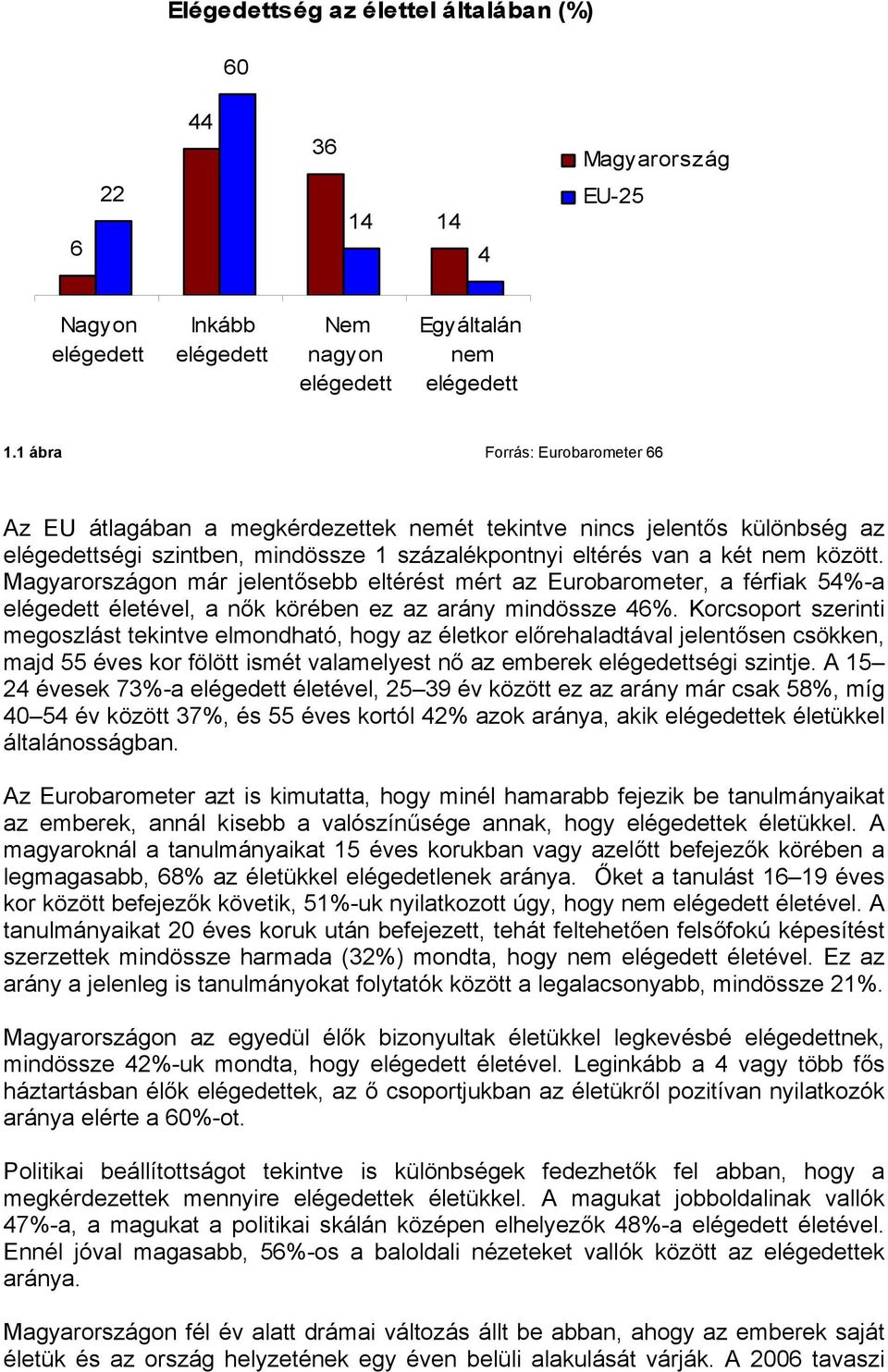 Elégedettség az élettel általában (%)

6
22
44
60
36
14
14
4

Magyarország
EU-25

Nagyon elégedett
Inkább elégedett
Nem nagyon elégedett
Egyáltalán nem elégedett

1.1 ábra
Forrás: Eurobarometer 66

Az EU átlagában a megkérdezettek nemét tekintve nincs jelentős különbség az elégedettségi szintben, mindössze 1 százalékpontnyi eltérés van a két nem között. Magyarországon már jelentősebb eltérést mért az Eurobarometer, a férfiak 54%-a elégedett életével, a nők körében ez az arány mindössze 46%. Korcsoport szerinti megoszlást tekintve elmondható, hogy az életkor előrehaladtával jelentősen csökken, majd 55 éves kor fölött ismét valamelyest nő az emberek elégedettségi szintje. A 15–24 évesek 73%-a elégedett életével, 25–39 év között ez az arány már csak 58%, míg 40–54 év között 37%, és 55 éves kortól 42% azok aránya, akik elégedettek életükkel általánosságban.

Az Eurobarometer azt is kimutatta, hogy minél hamarabb fejezik be tanulmányaikat az emberek, annál kisebb a valószínűsége annak, hogy elégedettek életükkel. A magyaroknál a tanulmányaikat 15 éves korukban vagy azelőtt befejezők körében a legmagasabb, 68% az életükkel elégedetlenek aránya. Őket a tanulást 16–19 éves kor között befejezők követik, 51%-uk nyilatkozott úgy, hogy nem elégedett életével. A tanulmányaikat 20 éves koruk után befejezett, tehát feltehetően felsőfokú képesítést szerzettek mindössze harmada (32%) mondta, hogy nem elégedett életével. Ez az arány a jelenleg is tanulmányokat folytatók között a legalacsonyabb, mindössze 21%.

Magyarországon az egyedül élők bizonyultak életükkel legkevésbé elégedettnek, mindössze 42%-uk mondta, hogy elégedett életével. Leginkább a 4 vagy több fős háztartásban élők elégedettek, az ő csoportjukban az életükről pozitívan nyilatkozók aránya elérte a 60%-ot.

Politikai beállítottságot tekintve is különbségek fedezhetők fel abban, hogy a megkérdezettek mennyire elégedettek életükkel. A magukat jobboldalinak vallók 47%-a, a magukat a politikai skálán középen elhelyezők 48%-a elégedett életével. Ennél jóval magasabb, 56%-os a baloldali nézeteket vallók között az elégedettek aránya.

Magyarországon fél év alatt drámai változás állt be abban, ahogy az emberek saját életük és az ország helyzetének egy éven belüli alakulását várják. A 2006 tavaszi